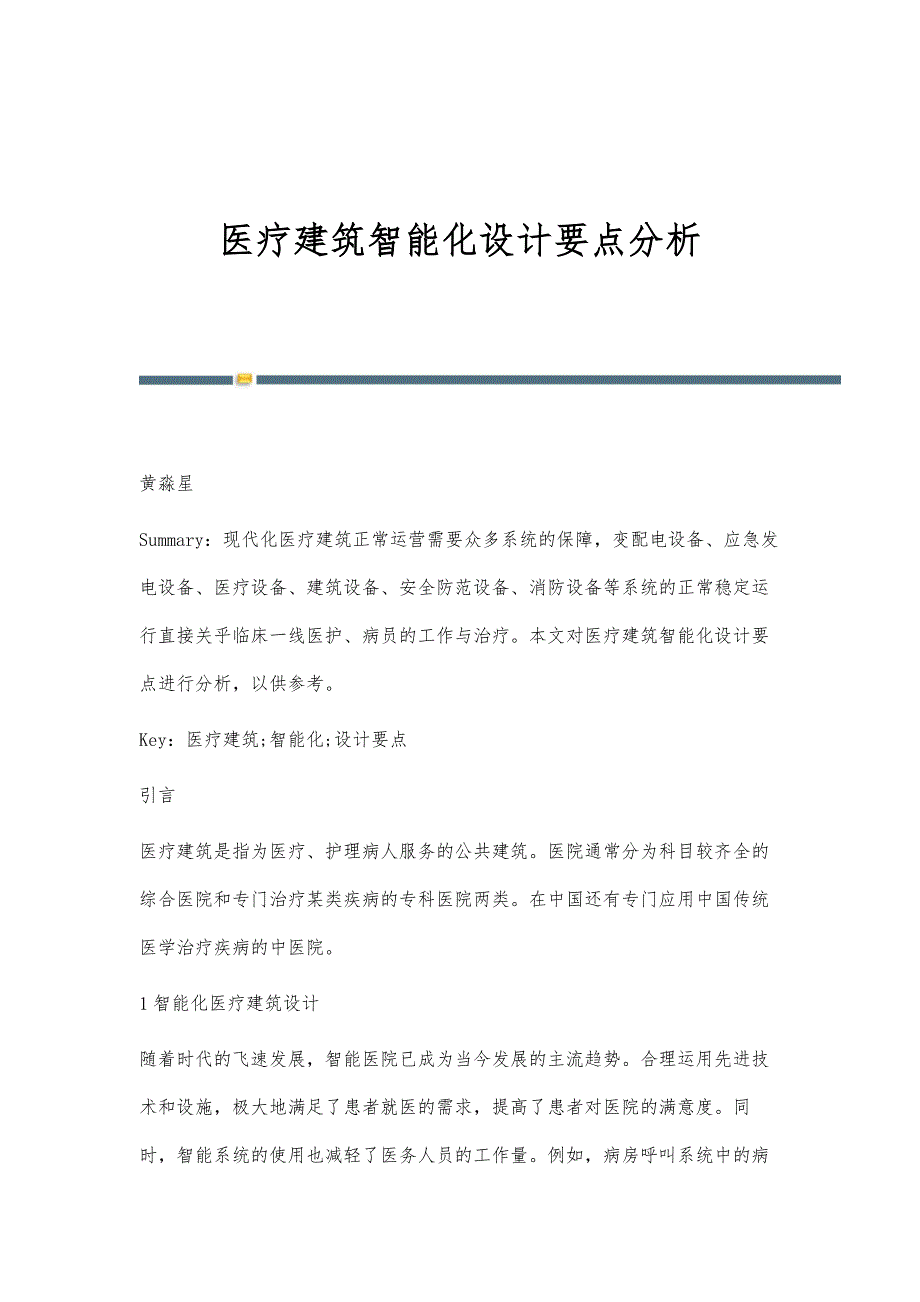 医疗建筑智能化设计要点分析

黄淼星

Summary：现代化医疗建筑正常运营需要众多系统的保障，变配电设备、应急发电设备、医疗设备、建筑设备、安全防范设备、消防设备等系统的正常稳定运行直接关乎临床一线医护、病员的工作与治疗。本文对医疗建筑智能化设计要点进行分析，以供参考。

Key：医疗建筑;智能化;设计要点

引言

医疗建筑是指为医疗、护理病人服务的公共建筑。医院通常分为科目较齐全的综合医院和专门治疗某类疾病的专科医院两类。在中国还有专门应用中国传统医学治疗疾病的中医院。

1 智能化医疗建筑设计

随着时代的飞速发展，智能医院已成为当今发展的主流趋势。合理运用先进技术和设施，极大地满足了患者就医的需求，提高了患者对医院的满意度。同时，智能系统的使用也减轻了医务人员的工作量。例如，病房呼叫系统中的病